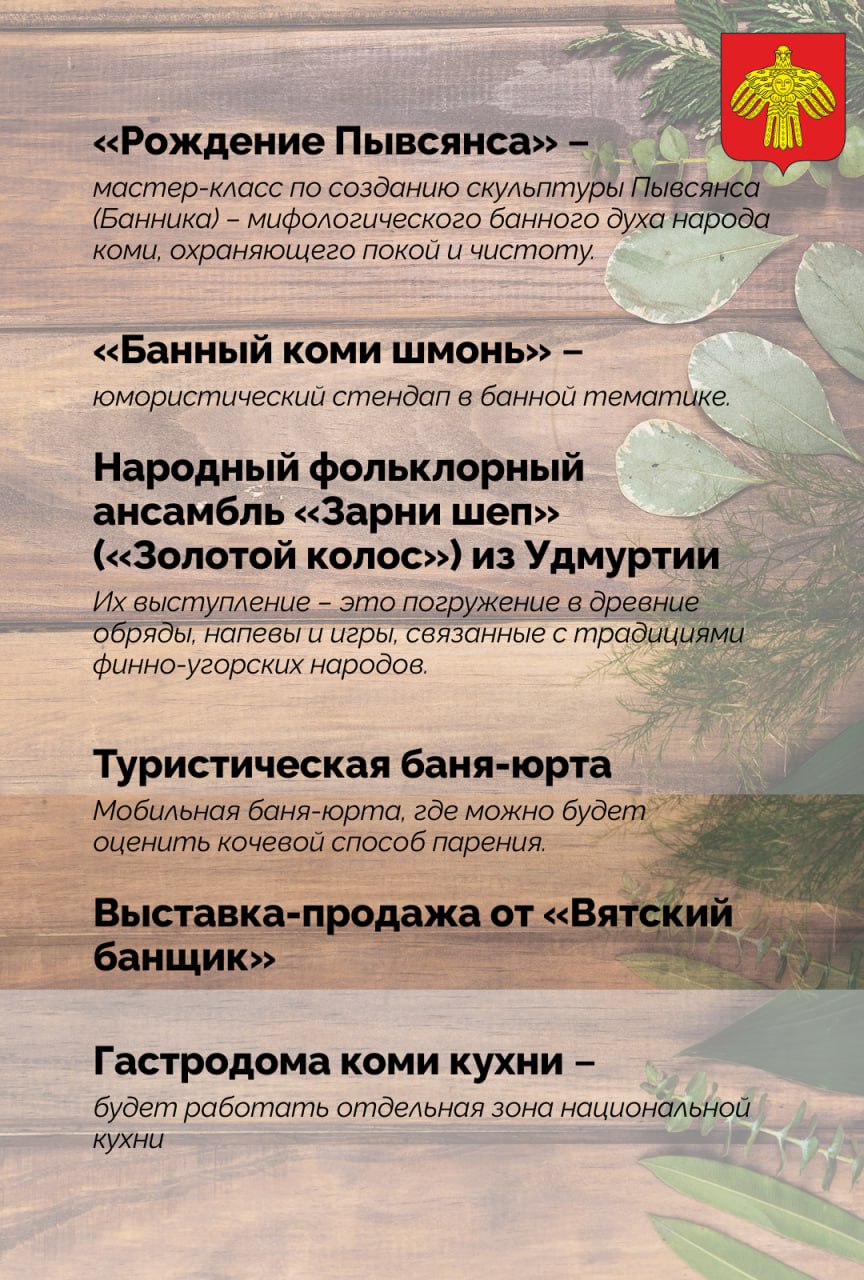 «Рождение Пывсянса» –

мастер-класс по созданию скульптуры Пывсянса (Банника) – мифологического банного духа народа коми, охраняющего покой и чистоту.

«Банный коми шмонь» –

юмористический стендап в банной тематике.

Народный фольклорный ансамбль «Зарни шеп» («Золотой колос») из Удмуртии

Их выступление – это погружение в древние обряды, напевы и игры, связанные с традициями финно-угорских народов.

Туристическая баня-юрта

Мобильная баня-юрта, где можно будет оценить кочевой способ парения.

Выставка-продажа от «Вятский банщик»

Гастродома коми кухни –

будет работать отдельная зона национальной кухни